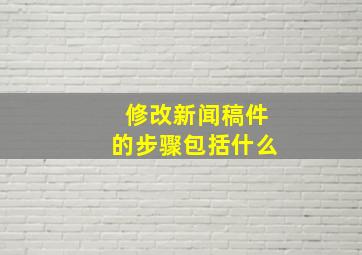 修改新闻稿件
的步骤包括什么